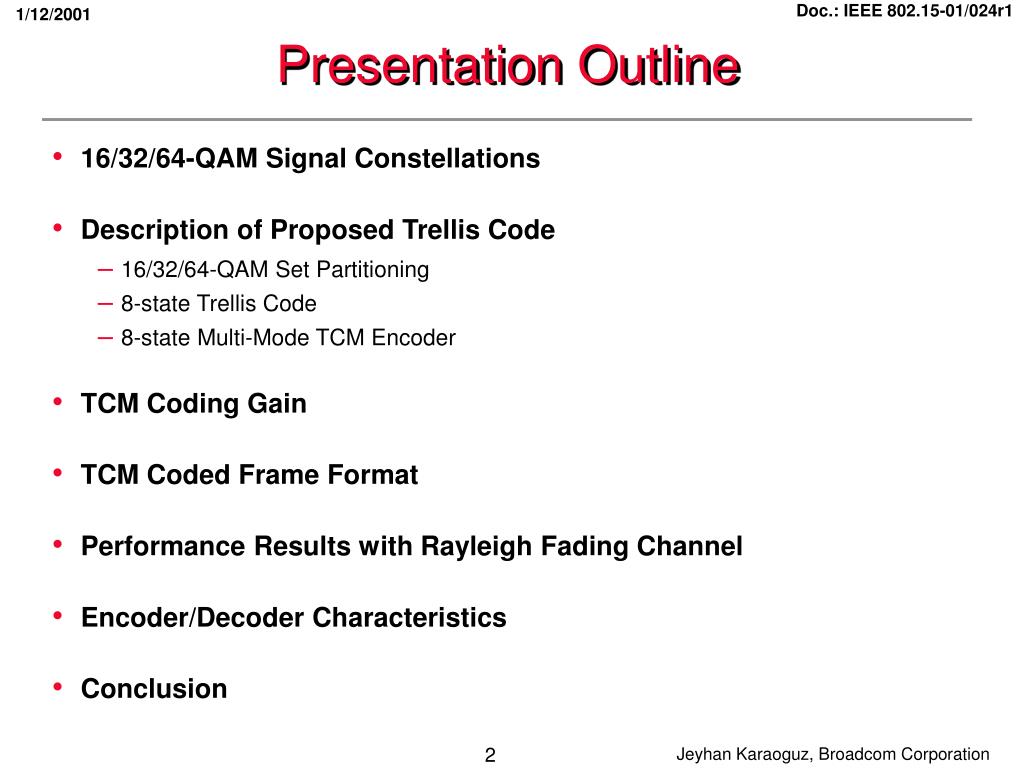 1/12/2001

Doc.: IEEE 802.15-01/024r1

Presentation Outline

• 16/32/64-QAM Signal Constellations

• Description of Proposed Trellis Code
– 16/32/64-QAM Set Partitioning
– 8-state Trellis Code
– 8-state Multi-Mode TCM Encoder

• TCM Coding Gain

• TCM Coded Frame Format

• Performance Results with Rayleigh Fading Channel

• Encoder/Decoder Characteristics

• Conclusion

2

Jeyhan Karaoguz, Broadcom Corporation